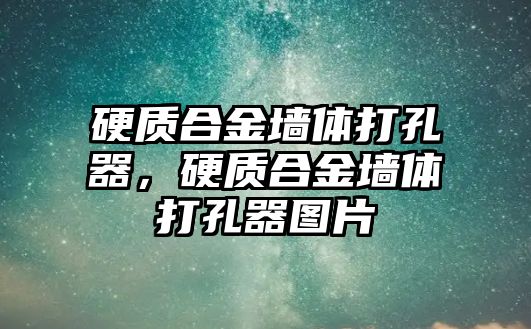 硬质合金墙体打孔器，硬质合金墙体打孔器图片